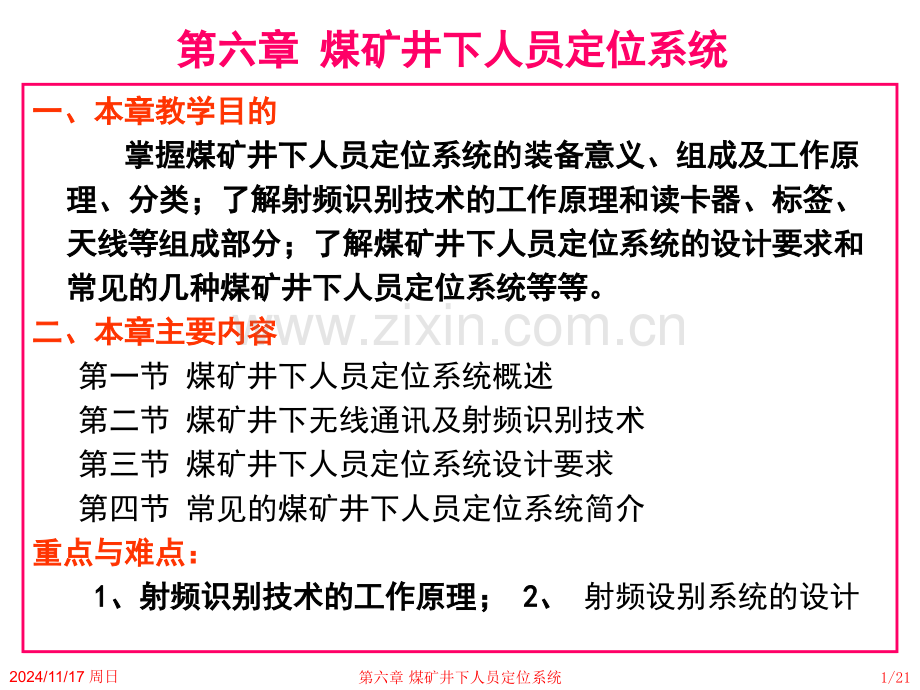 第六章 煤矿井下人员定位系统

一、本章教学目的

掌握煤矿井下人员定位系统的装备意义、组成及工作原理、分类；了解射频识别技术的工作原理和读卡器、标签、天线等组成部分；了解煤矿井下人员定位系统的设计要求和常见的几种煤矿井下人员定位系统等等。

二、本章主要内容

第一节 煤矿井下人员定位系统概述

第二节 煤矿井下无线通讯及射频识别技术

第三节 煤矿井下人员定位系统设计要求

第四节 常见的煤矿井下人员定位系统简介

重点与难点：

1、射频识别技术的工作原理； 2、 射频设别系统的设计

www.zixin.com.cn

2024/11/17 周日 第六章 煤矿井下人员定位系统 1/21